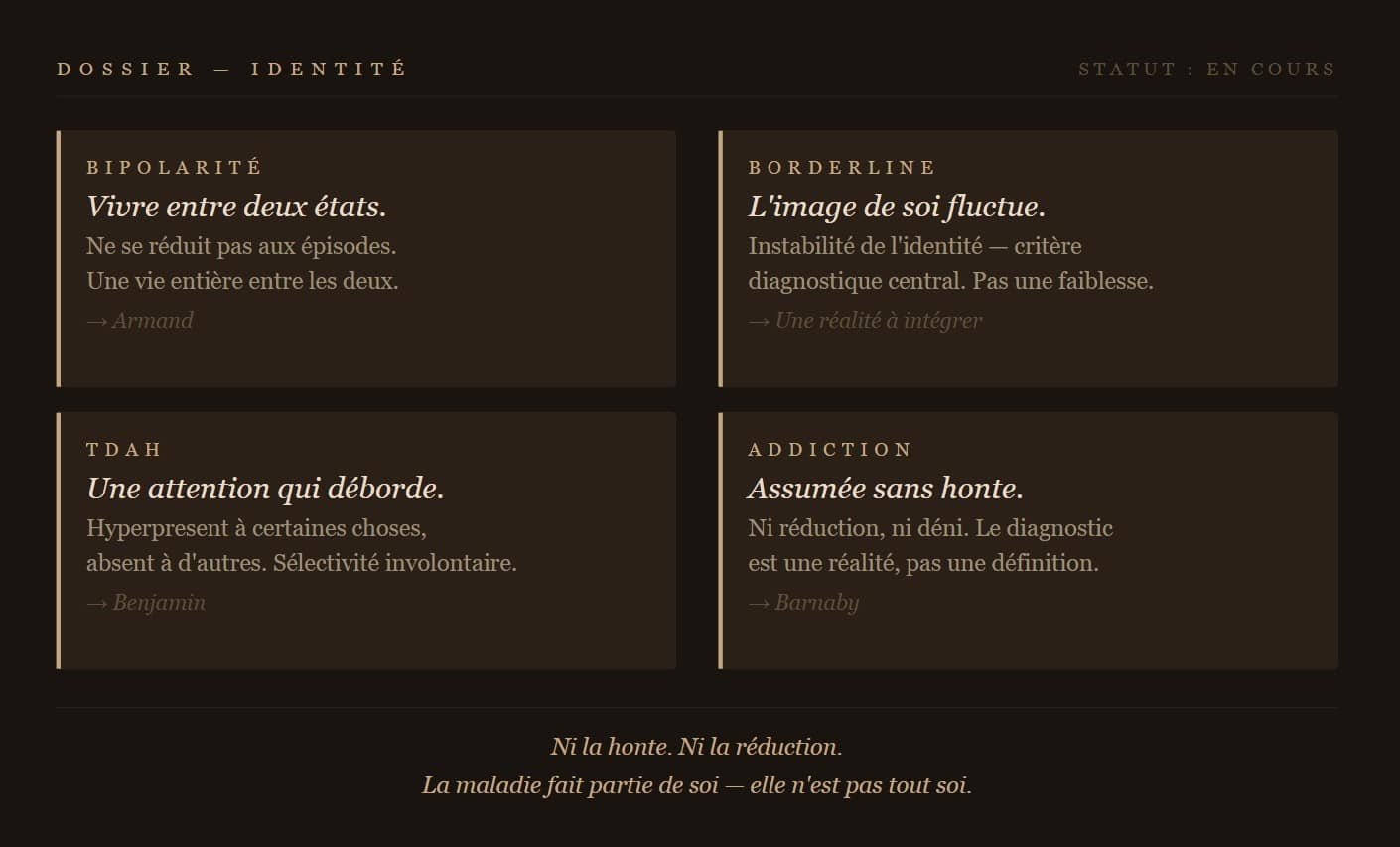 DOSSIER — IDENTITÉ

STATUT : EN COURS

BIPOLARITÉ

Vivre entre deux états.

Ne se réduit pas aux épisodes. Une vie entière entre les deux.

→ Armand

BORDERLINE

L'image de soi fluctue.

Instabilité de l'identité — critère diagnostique central. Pas une faiblesse.

→ Une réalité à intégrer

TDAH

Une attention qui déborde.

Hyperpresent à certaines choses, absent à d'autres. Sélectivité involontaire.

→ Benjamin

ADDICTION

Assumée sans honte.

Ni réduction, ni déni. Le diagnostic est une réalité, pas une définition.

→ Barnaby

Ni la honte. Ni la réduction.
La maladie fait partie de soi — elle n'est pas tout soi.